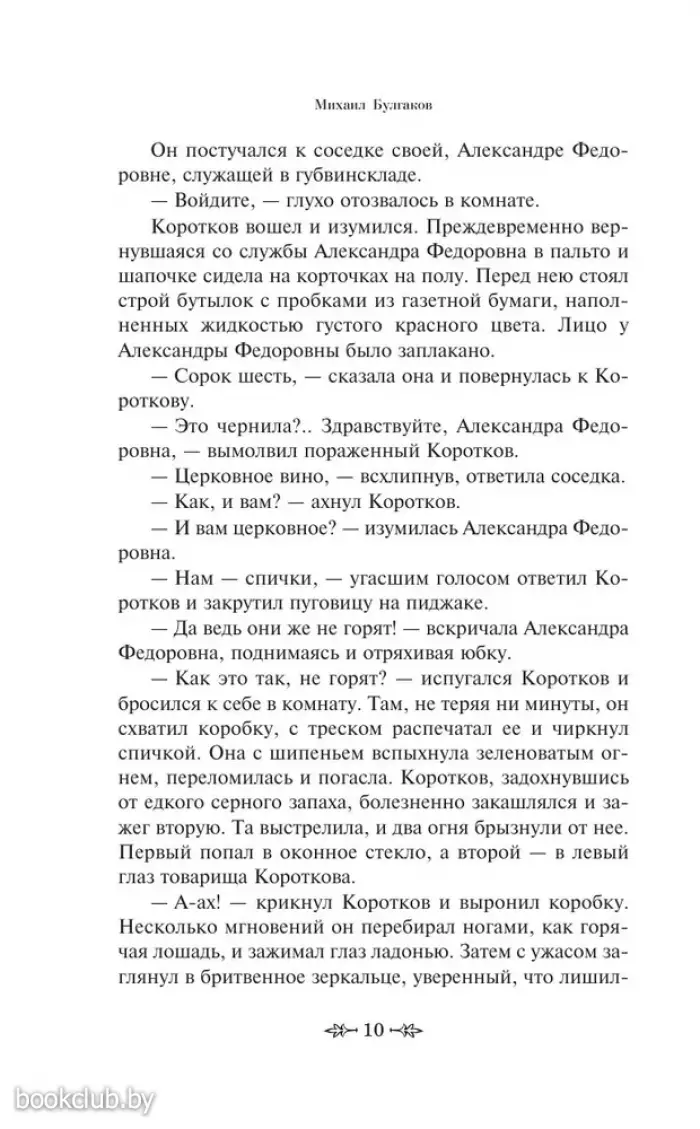 Михаил Булгаков

Он постучался к соседке своей, Александре Федоровне, служащей в губвинскладе.

— Войдите, — глухо отозвалось в комнате.

Коротков вошел и изумился. Преждевременно вернувшаяся со службы Александра Федоровна в пальто и шапочке сидела на корточках на полу. Перед нею стоял строй бутылок с пробками из газетной бумаги, наполненных жидкостью густого красного цвета. Лицо у Александры Федоровны было заплакано.

— Сорок шесть, — сказала она и повернулась к Короткову.

— Это чернила?.. Здравствуйте, Александра Федоровна, — вымолвил пораженный Коротков.

— Церковное вино, — всхлипнув, ответила соседка.

— Как, и вам? — ахнул Коротков.

— И вам церковное? — изумилась Александра Федоровна.

— Нам — спички, — угасшим голосом ответил Коротков и закрутил пуговицу на пиджаке.

— Да ведь они же не горят! — вскричала Александра Федоровна, поднимаясь и отряхивая юбку.

— Как это так, не горят? — испугался Коротков и бросился к себе в комнату. Там, не теряя ни минуты, он схватил коробку, с треском распечатал ее и чиркнул спичкой. Она с шипеньем вспыхнула зеленоватым огнем, переломилась и погасла. Коротков, задохнувшись от едкого серного запаха, болезненно закашлялся и зажег вторую. Та выстрелила, и два огня брызнули от нее. Первый попал в оконное стекло, а второй — в левый глаз товарища Короткова.

— А-ах! — крикнул Коротков и выронил коробку. Несколько мгновений он перебирал ногами, как горячая лошадь, и зажимал глаз ладонью. Затем с ужасом заглянул в бритвенное зеркальце, уверенный, что лишил-

10

bookclub.by